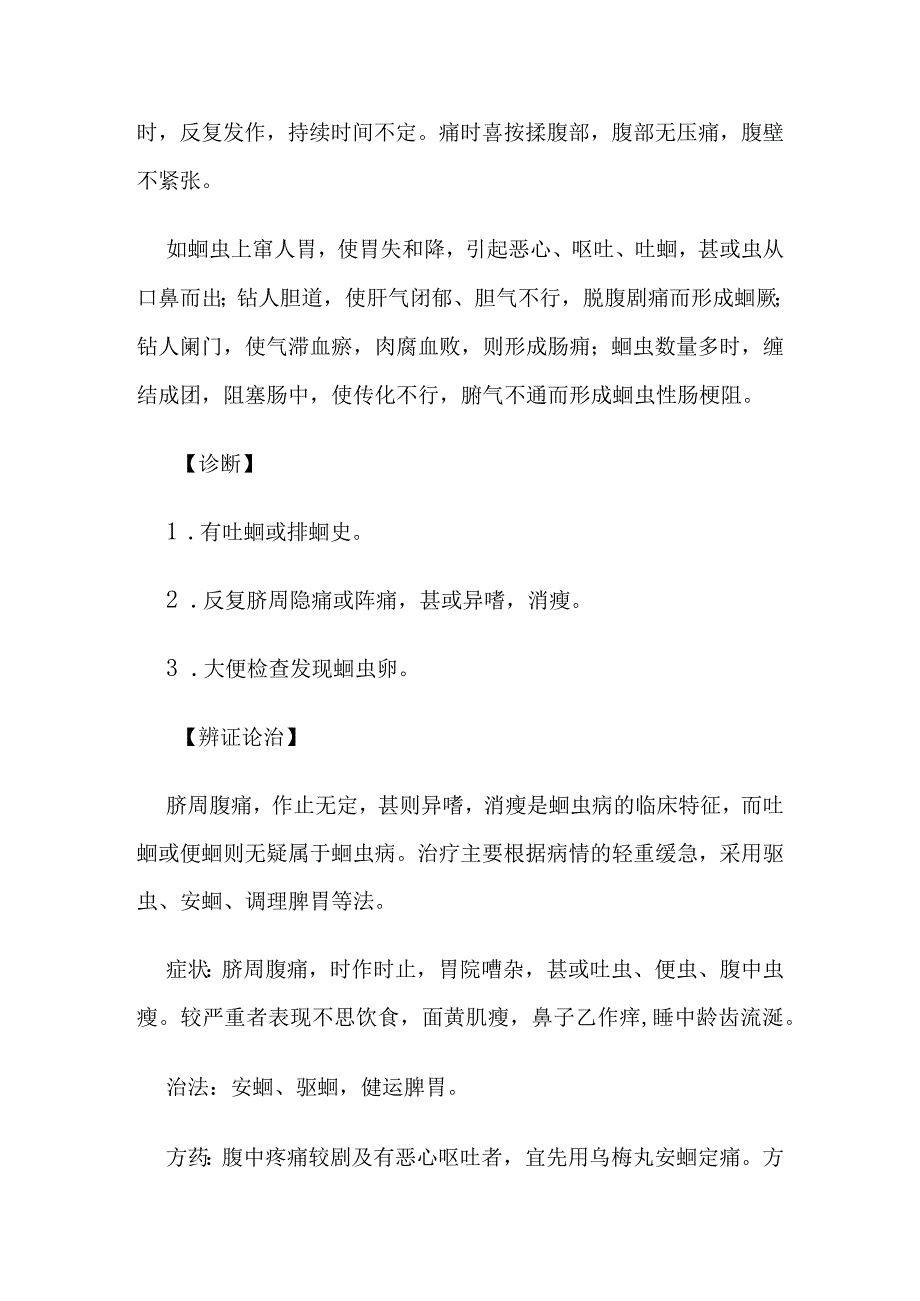 时，反复发作，持续时间不定。痛时喜按揉腹部，腹部无压痛，腹壁不紧张。

如蛔虫上窜人胃，使胃失和降，引起恶心、呕吐、吐蛔，甚或虫从口鼻而出；钻人胆道，使肝气闭郁、胆气不行，脱腹剧痛而形成蛔厥；钻人阑门，使气滞血瘀，肉腐血败，则形成肠痈；蛔虫数量多时，缠结成团，阻塞肠中，使传化不行，腑气不通而形成蛔虫性肠梗阻。

【诊断】

1．有吐蛔或排蛔史。

2．反复脐周隐痛或阵痛，甚或异嗜，消瘦。

3．大便检查发现蛔虫卵。

【辨证论治】

脐周腹痛，作止无定，甚则异嗜，消瘦是蛔虫病的临床特征，而吐蛔或便蛔则无疑属于蛔虫病。治疗主要根据病情的轻重缓急，采用驱虫、安蛔、调理脾胃等法。

症状：脐周腹痛，时作时止，胃脘嘈杂，甚或吐虫、便虫、腹中虫瘦。较严重者表现不思饮食，面黄肌瘦，鼻子乙作痒，睡中龄齿流涎。

治法：安蛔、驱蛔，健运脾胃。

方药：腹中疼痛较剧及有恶心呕吐者，宜先用乌梅丸安蛔定痛。方